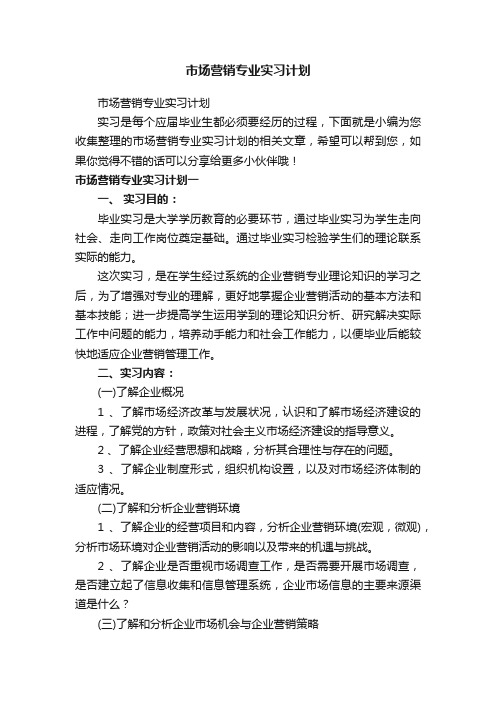 市场营销专业实习计划

市场营销专业实习计划

实习是每个应届毕业生都必须要经历的过程，下面就是小编为您收集整理的市场营销专业实习计划的相关文章，希望可以帮到您，如果你觉得不错的话可以分享给更多小伙伴哦！

市场营销专业实习计划一

一、 实习目的：

毕业实习是大学学历教育的必要环节，通过毕业实习为学生走向社会、走向工作岗位奠定基础。通过毕业实习检验学生们的理论联系实际的能力。

这次实习，是在学生经过系统的企业营销专业理论知识的学习之后，为了增强对专业的理解，更好地掌握企业营销活动的基本方法和基本技能；进一步提高学生运用学到的理论知识分析、研究解决实际工作中问题的能力，培养动手能力和社会工作能力，以便毕业后能较快地适应企业营销管理工作。

二、实习内容：

(一)了解企业概况

1 、了解市场经济改革与发展状况，认识和了解市场经济建设的进程，了解党的方针，政策对社会主义市场经济建设的指导意义。

2 、了解企业经营思想和战略，分析其合理性与存在的问题。

3 、了解企业制度形式，组织机构设置，以及对市场经济体制的适应情况。

(二)了解和分析企业营销环境

1 、了解企业的经营项目和内容，分析企业营销环境(宏观，微观)，分析市场环境对企业营销活动的影响以及带来的机遇与挑战。

2 、了解企业是否重视市场调查工作，是否需要开展市场调查，是否建立起了信息收集和信息管理系统，企业市场信息的主要来源渠道是什么？

(三)了解和分析企业市场机会与企业营销策略